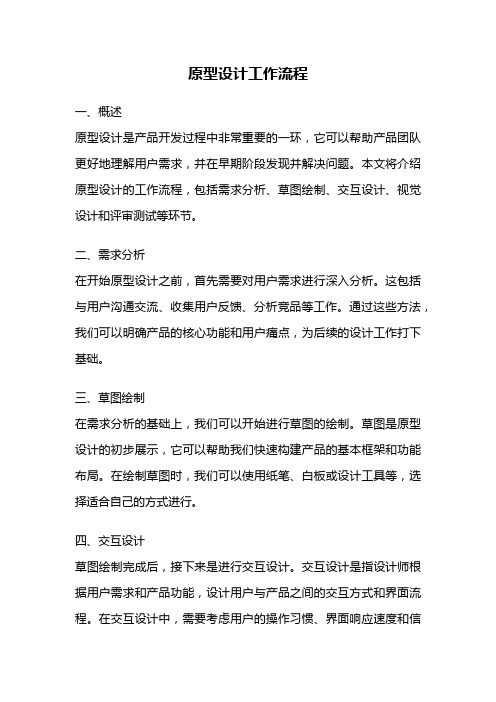 原型设计工作流程

一、概述
原型设计是产品开发过程中非常重要的一环，它可以帮助产品团队更好地理解用户需求，并在早期阶段发现并解决问题。本文将介绍原型设计的工作流程，包括需求分析、草图绘制、交互设计、视觉设计和评审测试等环节。

二、需求分析
在开始原型设计之前，首先需要对用户需求进行深入分析。这包括与用户沟通交流、收集用户反馈、分析竞品等工作。通过这些方法，我们可以明确产品的核心功能和用户痛点，为后续的设计工作打下基础。

三、草图绘制
在需求分析的基础上，我们可以开始进行草图的绘制。草图是原型设计的初步展示，它可以帮助我们快速构建产品的基本框架和功能布局。在绘制草图时，我们可以使用纸笔、白板或设计工具等，选择适合自己的方式进行。

四、交互设计
草图绘制完成后，接下来是进行交互设计。交互设计是指设计师根据用户需求和产品功能，设计用户与产品之间的交互方式和界面流程。在交互设计中，需要考虑用户的操作习惯、界面响应速度和信